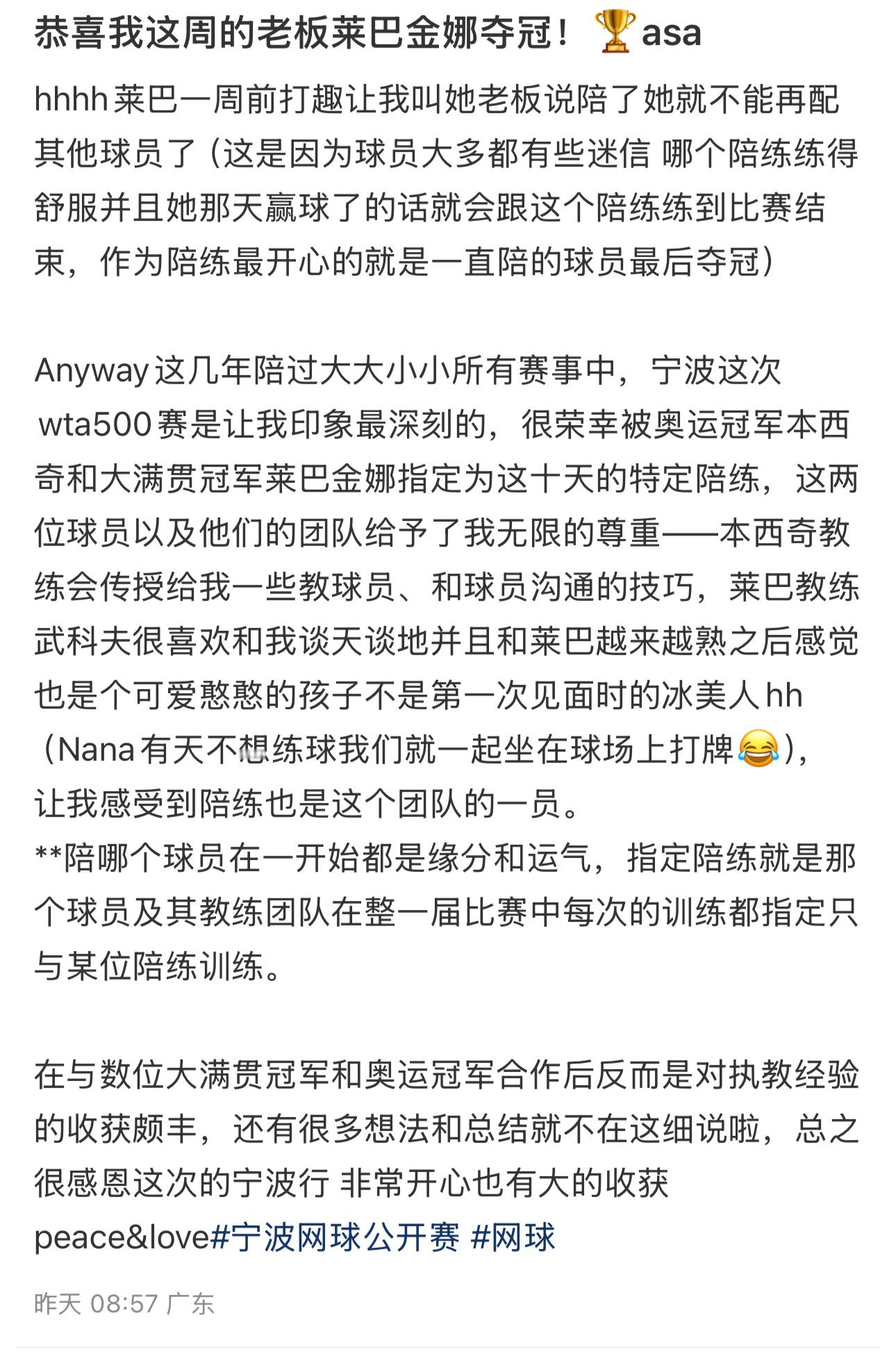 恭喜我这周的老板莱巴金娜夺冠！🏆asa

hhhh 莱巴一周前打趣让我叫她老板说陪了她就不能再配其他球员了（这是因为球员大多都有些迷信 哪个陪练练得舒服并且她那天赢球了的话就会跟这个陪练练到比赛结束，作为陪练最开心的就是一直陪的球员最后夺冠）

Anyway 这几年陪过大大小小所有赛事中，宁波这次 wta500 赛是让我印象最深刻的，很荣幸被奥运冠军本西奇和大满贯冠军莱巴金娜指定为这十天的特定陪练，这两位球员以及他们的团队给予了我无限的尊重——本西奇教练会传授给我一些教球员、和球员沟通的技巧，莱巴教练武科夫很喜欢和我谈天谈地并且和莱巴越来越熟之后感觉也是个可爱憨憨的孩子不是第一次见面时的冰美人 hh（Nana 有天不想练球我们就一起坐在球场上打牌😂），让我感受到陪练也是这个团队的一员。
**陪哪个球员在一开始都是缘分和运气，指定陪练就是那个球员及其教练团队在整一届比赛中每次的训练都指定只与某位陪练训练。

在与数位大满贯冠军和奥运冠军合作后反而是对执教经验的收获颇丰，还有很多想法和总结就不在这细说啦，总之很感恩这次的宁波行 非常开心也有大的收获
peace&love#宁波网球公开赛 #网球

昨天 08:57 广东